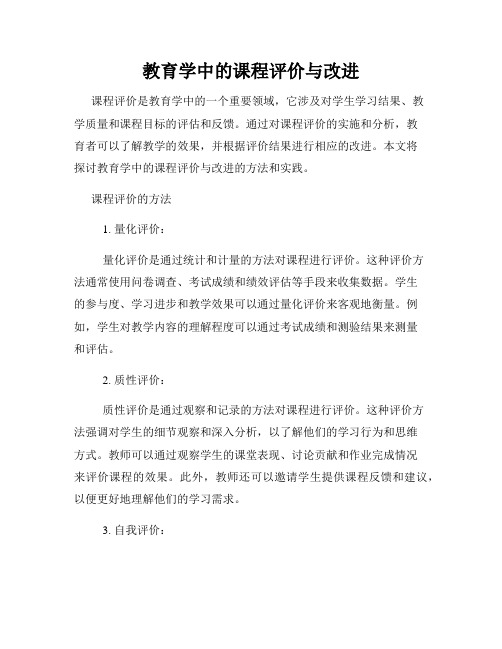 教育学中的课程评价与改进

课程评价是教育学中的一个重要领域，它涉及对学生学习结果、教学质量和课程目标的评估和反馈。通过对课程评价的实施和分析，教育者可以了解教学的效果，并根据评价结果进行相应的改进。本文将探讨教育学中的课程评价与改进的方法和实践。

课程评价的方法

1. 量化评价：

量化评价是通过统计和计量的方法对课程进行评价。这种评价方法通常使用问卷调查、考试成绩和绩效评估等手段来收集数据。学生的参与度、学习进步和教学效果可以通过量化评价来客观地衡量。例如，学生对教学内容的理解程度可以通过考试成绩和测验结果来测量和评估。

2. 质性评价：

质性评价是通过观察和记录的方法对课程进行评价。这种评价方法强调对学生的细节观察和深入分析，以了解他们的学习行为和思维方式。教师可以通过观察学生的课堂表现、讨论贡献和作业完成情况来评价课程的效果。此外，教师还可以邀请学生提供课程反馈和建议，以便更好地理解他们的学习需求。

3. 自我评价：